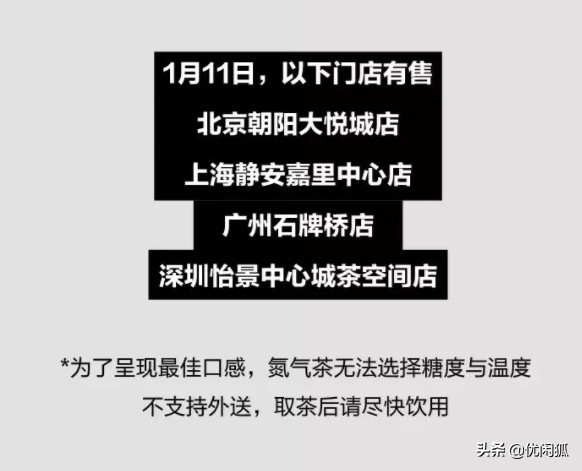 1月11日，以下门店有售
北京朝阳大悦城店
上海静安嘉里中心店
广州石牌桥店
深圳怡景中心城茶空间店

*为了呈现最佳口感，氮气茶无法选择糖度与温度
不支持外送，取茶后请尽快饮用

头条 @优闲狐